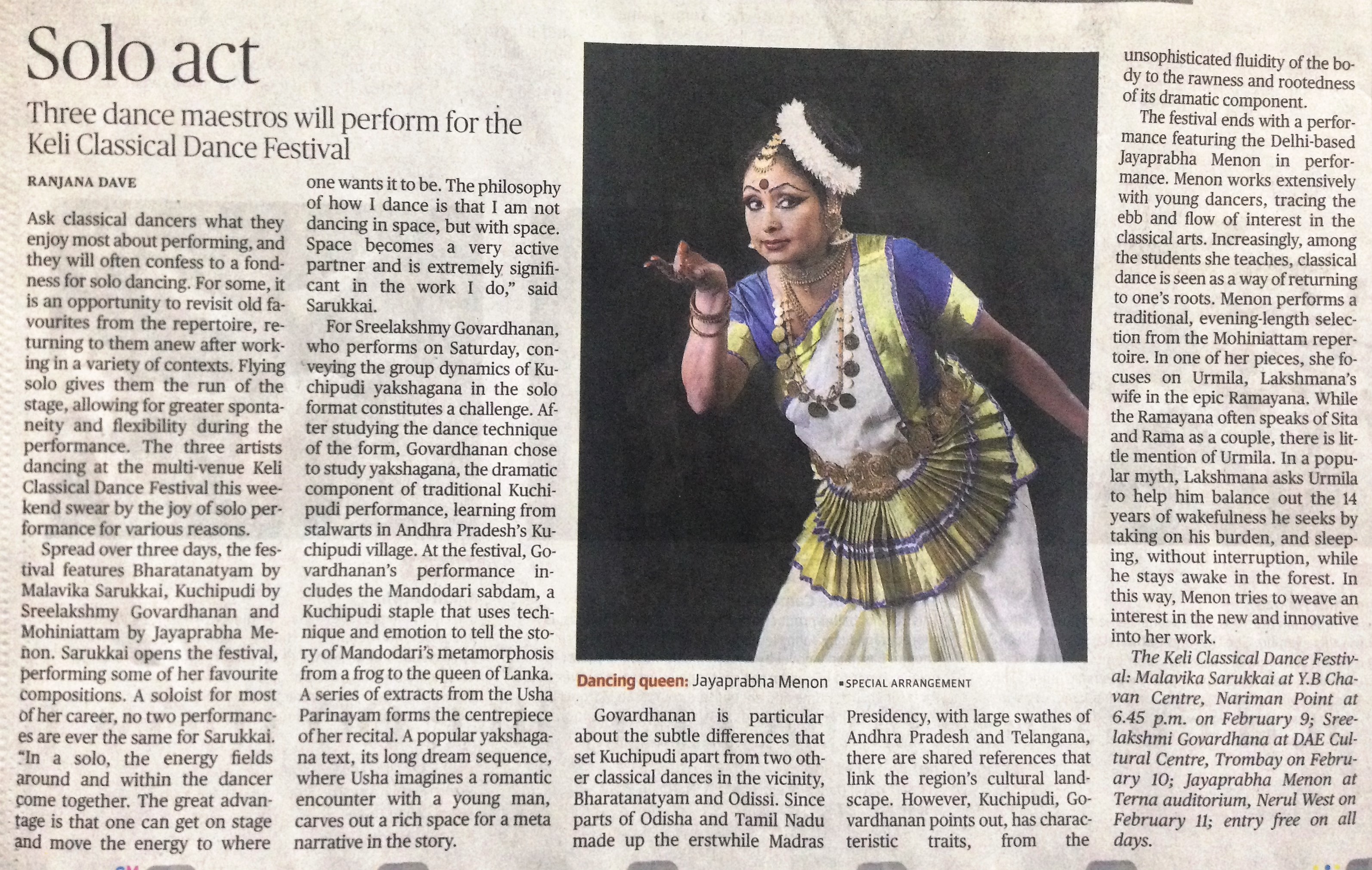 Solo act

Three dance maestros will perform for the Keli Classical Dance Festival

RANJANA DAVE

Ask classical dancers what they enjoy most about performing, and they will often confess to a fondness for solo dancing. For some, it is an opportunity to revisit old favourites from the repertoire, returning to them anew after working in a variety of contexts. Flying solo gives them the run of the stage, allowing for greater spontaneity and flexibility during the performance. The three artists dancing at the multi-venue Keli Classical Dance Festival this weekend swear by the joy of solo performance for various reasons.

Spread over three days, the festival features Bharatanatyam by Malavika Sarukkai, Kuchipudi by Sreelakshmy Govardhanan and Mohiniattam by Jayaprabha Menon. Sarukkai opens the festival, performing some of her favourite compositions. A soloist for most of her career, no two performances are ever the same for Sarukkai. "In a solo, the energy fields around and within the dancer come together. The great advantage is that one can get on stage and move the energy to where one wants it to be. The philosophy of how I dance is that I am not dancing in space, but with space. Space becomes a very active partner and is extremely significant in the work I do," said Sarukkai.

For Sreelakshmy Govardhanan, who performs on Saturday, conveying the group dynamics of Kuchipudi yakshagana in the solo format constitutes a challenge. After studying the dance technique of the form, Govardhanan chose to study yakshagana, the dramatic component of traditional Kuchipudi performance, learning from stalwarts in Andhra Pradesh's Kuchipudi village. At the festival, Govardhanan's performance includes the Mandodari sabdam, a Kuchipudi staple that uses technique and emotion to tell the story of Mandodari's metamorphosis from a frog to the queen of Lanka. A series of extracts from the Usha Parinayam forms the centrepiece of her recital. A popular yakshagana text, its long dream sequence, where Usha imagines a romantic encounter with a young man, carves out a rich space for a meta narrative in the story.

Dancing queen: Jayaprabha Menon ▪SPECIAL ARRANGEMENT

Govardhanan is particular about the subtle differences that set Kuchipudi apart from two other classical dances in the vicinity, Bharatanatyam and Odissi. Since parts of Odisha and Tamil Nadu made up the erstwhile Madras Presidency, with large swathes of Andhra Pradesh and Telangana, there are shared references that link the region's cultural landscape. However, Kuchipudi, Govardhanan points out, has characteristic traits, from the unsophisticated fluidity of the body to the rawness and rootedness of its dramatic component.

The festival ends with a performance featuring the Delhi-based Jayaprabha Menon in performance. Menon works extensively with young dancers, tracing the ebb and flow of interest in the classical arts. Increasingly, among the students she teaches, classical dance is seen as a way of returning to one's roots. Menon performs a traditional, evening-length selection from the Mohiniattam repertoire. In one of her pieces, she focuses on Urmila, Lakshmana's wife in the epic Ramayana. While the Ramayana often speaks of Sita and Rama as a couple, there is little mention of Urmila. In a popular myth, Lakshmana asks Urmila to help him balance out the 14 years of wakefulness he seeks by taking on his burden, and sleeping, without interruption, while he stays awake in the forest. In this way, Menon tries to weave an interest in the new and innovative into her work.

The Keli Classical Dance Festival: Malavika Sarukkai at Y.B Chavan Centre, Nariman Point at 6.45 p.m. on February 9; Sreelakshmi Govardhana at DAE Cultural Centre, Trombay on February 10; Jayaprabha Menon at Terna auditorium, Nerul West on February 11; entry free on all days.